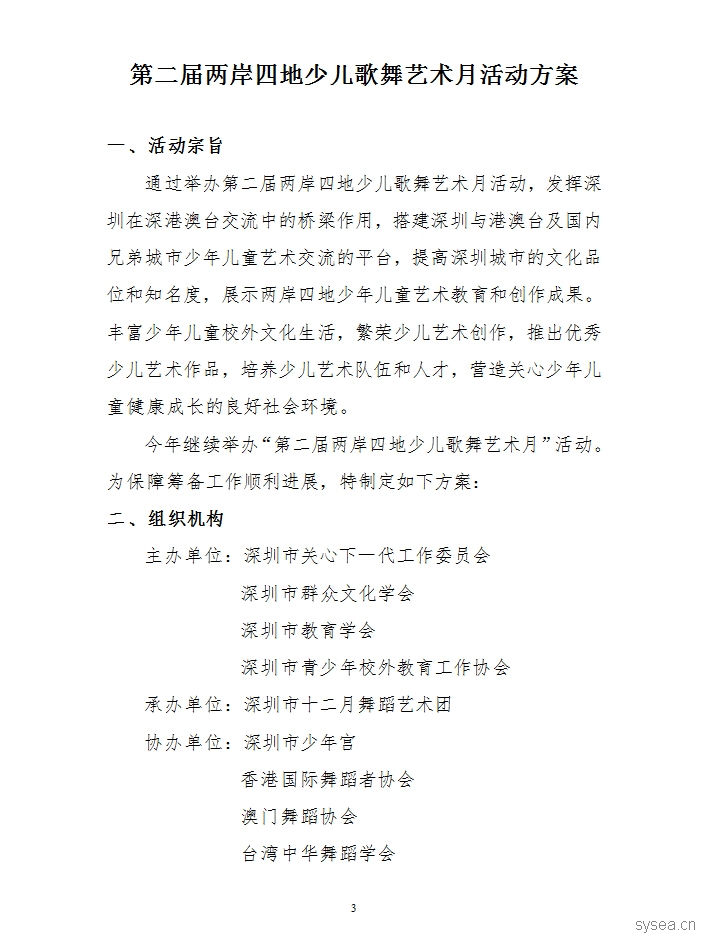 第二届两岸四地少儿歌舞艺术月活动方案

一、活动宗旨

通过举办第二届两岸四地少儿歌舞艺术月活动，发挥深圳在深港澳台交流中的桥梁作用，搭建深圳与港澳台及国内兄弟城市少年儿童艺术交流的平台，提高深圳城市的文化品位和知名度，展示两岸四地少年儿童艺术教育和创作成果。丰富少年儿童校外文化生活，繁荣少儿艺术创作，推出优秀少儿艺术作品，培养少儿艺术队伍和人才，营造关心少年儿童健康成长的良好社会环境。

今年继续举办“第二届两岸四地少儿歌舞艺术月”活动。为保障筹备工作顺利进展，特制定如下方案：

二、组织机构

主办单位：深圳市关心下一代工作委员会

深圳市群众文化学会

深圳市教育学会

深圳市青少年校外教育工作协会

承办单位：深圳市十二月舞蹈艺术团

协办单位：深圳市少年宫

香港国际舞蹈者协会

澳门舞蹈协会

台湾中华舞蹈学会

3

sysea.cn